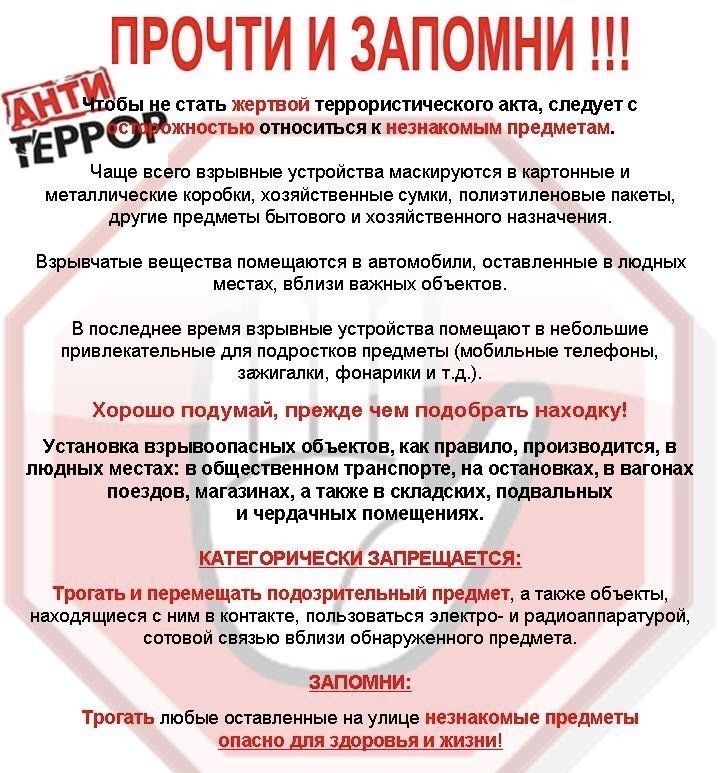 ПРОЧТИ И ЗАПОМНИ !!!

АНТИ ТЕРРОР

Чтобы не стать жертвой террористического акта, следует с осторожностью относиться к незнакомым предметам.

Чаще всего взрывные устройства маскируются в картонные и металлические коробки, хозяйственные сумки, полиэтиленовые пакеты, другие предметы бытового и хозяйственного назначения.

Взрывчатые вещества помещаются в автомобили, оставленные в людных местах, вблизи важных объектов.

В последнее время взрывные устройства помещают в небольшие привлекательные для подростков предметы (мобильные телефоны, зажигалки, фонарики и т.д.).

Хорошо подумай, прежде чем подобрать находку!

Установка взрывоопасных объектов, как правило, производится, в людных местах: в общественном транспорте, на остановках, в вагонах поездов, магазинах, а также в складских, подвальных и чердачных помещениях.

КАТЕГОРИЧЕСКИ ЗАПРЕЩАЕТСЯ:

Трогать и перемещать подозрительный предмет, а также объекты, находящиеся с ним в контакте, пользоваться электро- и радиоаппаратурой, сотовой связью вблизи обнаруженного предмета.

ЗАПОМНИ:

Трогать любые оставленные на улице незнакомые предметы опасно для здоровья и жизни!